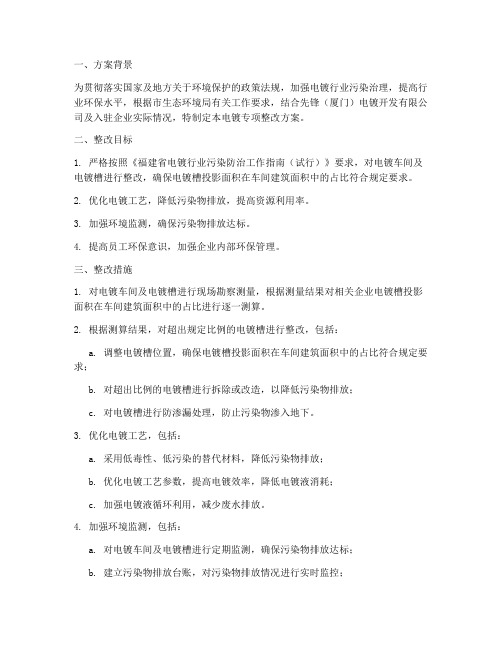 一、方案背景

为贯彻落实国家及地方关于环境保护的政策法规，加强电镀行业污染治理，提高行业环保水平，根据市生态环境局有关工作要求，结合先锋（厦门）电镀开发有限公司及入驻企业实际情况，特制定本电镀专项整改方案。

二、整改目标

1. 严格按照《福建省电镀行业污染防治工作指南（试行）》要求，对电镀车间及电镀槽进行整改，确保电镀槽投影面积在车间建筑面积中的占比符合规定要求。

2. 优化电镀工艺，降低污染物排放，提高资源利用率。

3. 加强环境监测，确保污染物排放达标。

4. 提高员工环保意识，加强企业内部环保管理。

三、整改措施

1. 对电镀车间及电镀槽进行现场勘察测量，根据测量结果对相关企业电镀槽投影面积在车间建筑面积中的占比进行逐一测算。

2. 根据测算结果，对超出规定比例的电镀槽进行整改，包括：

a. 调整电镀槽位置，确保电镀槽投影面积在车间建筑面积中的占比符合规定要求；

b. 对超出比例的电镀槽进行拆除或改造，以降低污染物排放；

c. 对电镀槽进行防渗漏处理，防止污染物渗入地下。

3. 优化电镀工艺，包括：

a. 采用低毒性、低污染的替代材料，降低污染物排放；

b. 优化电镀工艺参数，提高电镀效率，降低电镀液消耗；

c. 加强电镀液循环利用，减少废水排放。

4. 加强环境监测，包括：

a. 对电镀车间及电镀槽进行定期监测，确保污染物排放达标；

b. 建立污染物排放台账，对污染物排放情况进行实时监控；